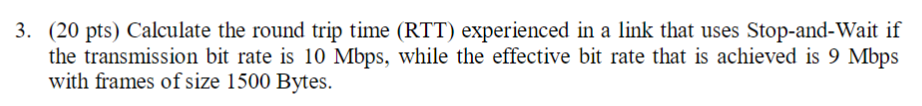 3. (20 pts) Calculate the round trip time (RTT) experienced in a link that uses Stop-and-Wait if the transmission bit rate is 10 Mbps, while the effective bit rate that is achieved is 9 Mbps with frames of size 1500 Bytes.